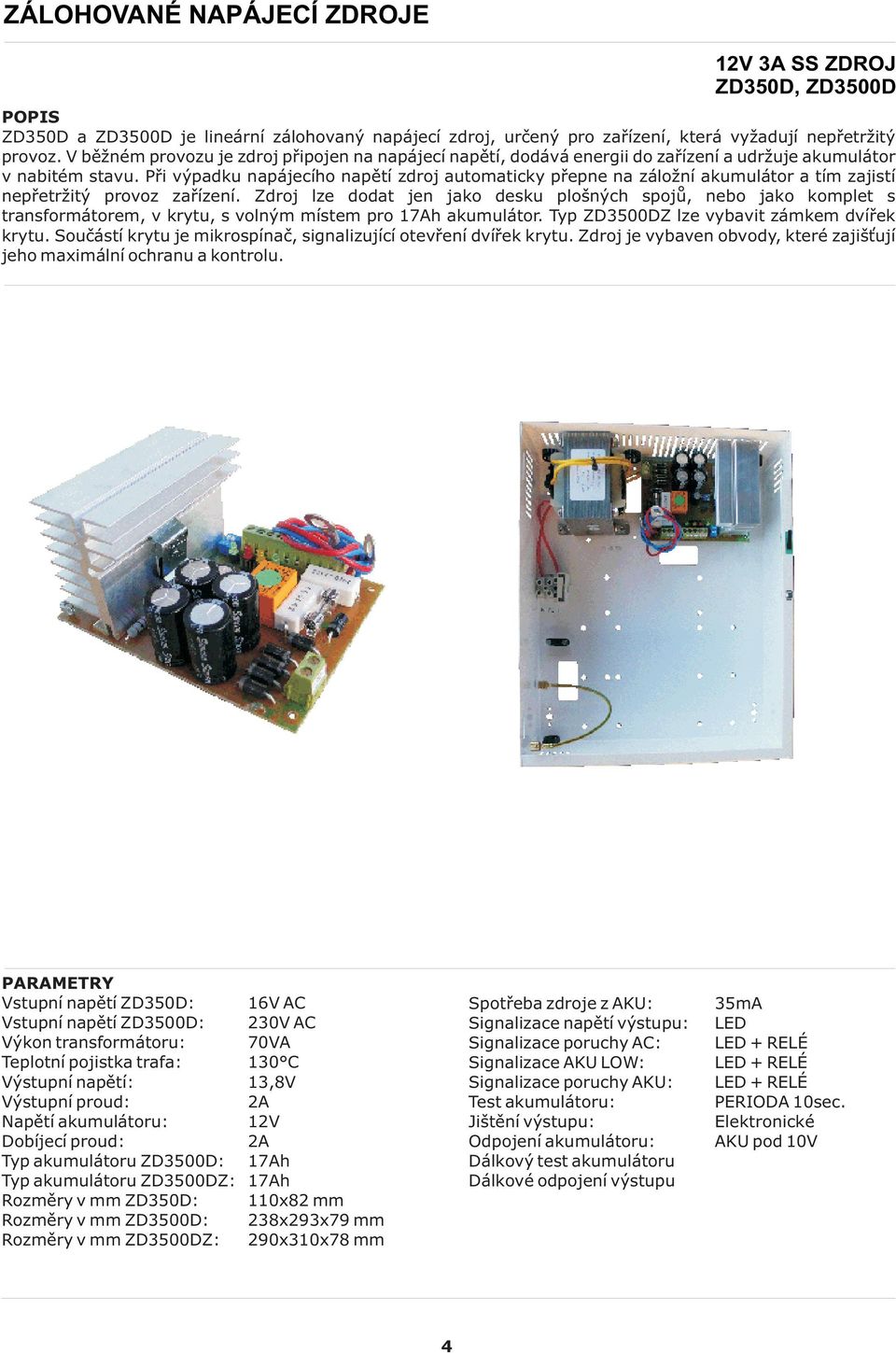 ZÁLOHOVANÉ NAPÁJECÍ ZDROJE

12V 3A SS ZDROJ
ZD350D, ZD3500D

POPIS
ZD350D a ZD3500D je lineární zálohovaný napájecí zdroj, určený pro zařízení, která vyžadují nepřetržitý provoz. V běžném provozu je zdroj připojen na napájecí napětí, dodává energii do zařízení a udržuje akumulátor v nabitém stavu. Při výpadku napájecího napětí zdroj automaticky přepne na záložní akumulátor a tím zajistí nepřetržitý provoz zařízení. Zdroj lze dodat jen jako desku plošných spojů, nebo jako komplet s transformátorem, v krytu, s volným místem pro 17Ah akumulátor. Typ ZD3500DZ lze vybavit zámkem dvířek krytu. Součástí krytu je mikrospínač, signalizující otevření dvířek krytu. Zdroj je vybaven obvody, které zajišťují jeho maximální ochranu a kontrolu.

PARAMETRY
| | |
|---|---|
| Vstupní napětí ZD350D: | 16V AC |
| Vstupní napětí ZD3500D: | 230V AC |
| Výkon transformátoru: | 70VA |
| Teplotní pojistka trafa: | 130°C |
| Výstupní napětí: | 13,8V |
| Výstupní proud: | 2A |
| Napětí akumulátoru: | 12V |
| Dobíjecí proud: | 2A |
| Typ akumulátoru ZD3500D: | 17Ah |
| Typ akumulátoru ZD3500DZ: | 17Ah |
| Rozměry v mm ZD350D: | 110x82 mm |
| Rozměry v mm ZD3500D: | 238x293x79 mm |
| Rozměry v mm ZD3500DZ: | 290x310x78 mm |

| | |
|---|---|
| Spotřeba zdroje z AKU: | 35mA |
| Signalizace napětí výstupu: | LED |
| Signalizace poruchy AC: | LED + RELÉ |
| Signalizace AKU LOW: | LED + RELÉ |
| Signalizace poruchy AKU: | LED + RELÉ |
| Test akumulátoru: | PERIODA 10sec. |
| Jištění výstupu: | Elektronické |
| Odpojení akumulátoru: | AKU pod 10V |
| Dálkový test akumulátoru | |
| Dálkové odpojení výstupu | |

4